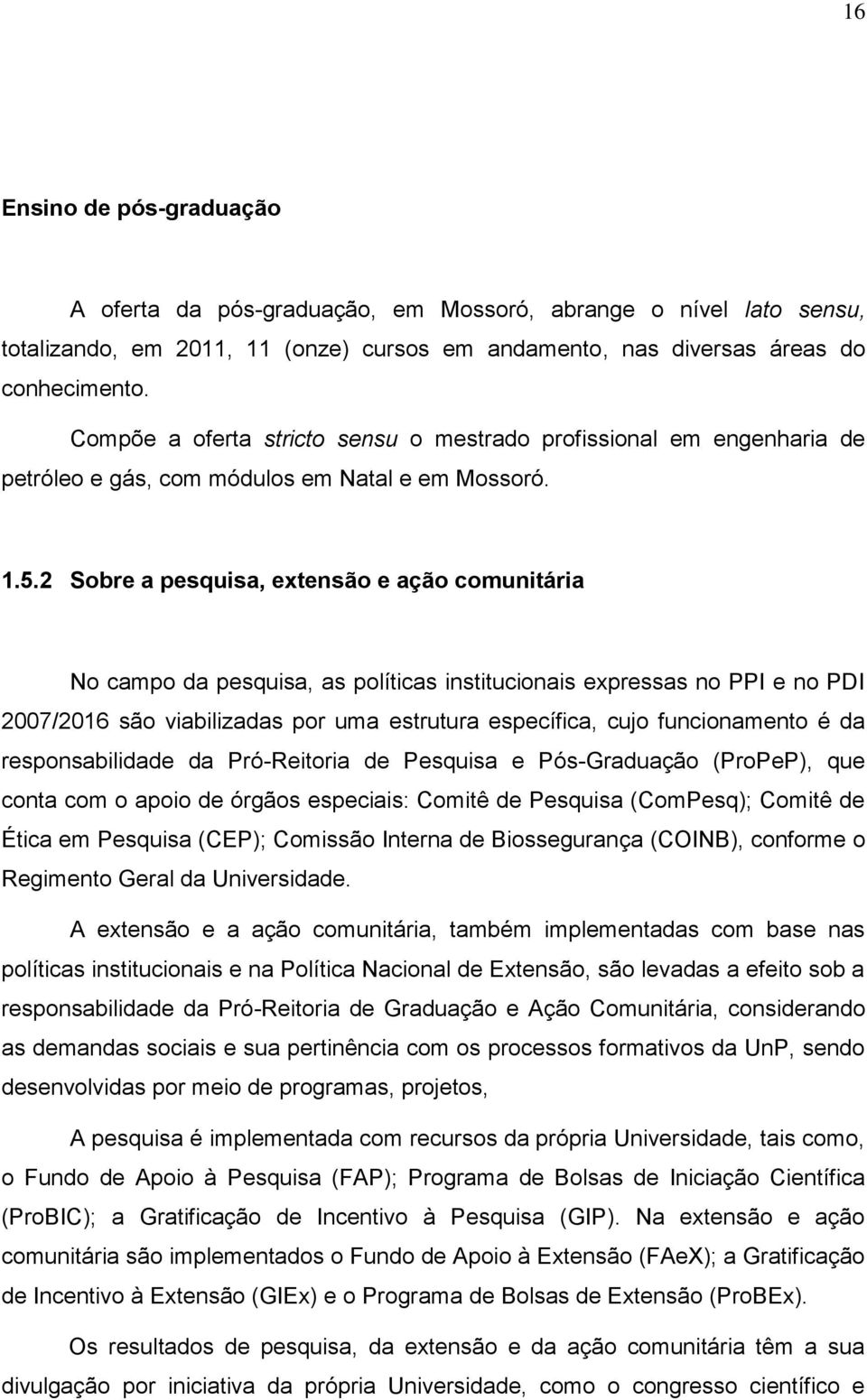 16

Ensino de pós-graduação

A oferta da pós-graduação, em Mossoró, abrange o nível lato sensu, totalizando, em 2011, 11 (onze) cursos em andamento, nas diversas áreas do conhecimento.

Compõe a oferta stricto sensu o mestrado profissional em engenharia de petróleo e gás, com módulos em Natal e em Mossoró.

1.5.2 Sobre a pesquisa, extensão e ação comunitária

No campo da pesquisa, as políticas institucionais expressas no PPI e no PDI 2007/2016 são viabilizadas por uma estrutura específica, cujo funcionamento é da responsabilidade da Pró-Reitoria de Pesquisa e Pós-Graduação (ProPeP), que conta com o apoio de órgãos especiais: Comitê de Pesquisa (ComPesq); Comitê de Ética em Pesquisa (CEP); Comissão Interna de Biossegurança (COINB), conforme o Regimento Geral da Universidade.

A extensão e a ação comunitária, também implementadas com base nas políticas institucionais e na Política Nacional de Extensão, são levadas a efeito sob a responsabilidade da Pró-Reitoria de Graduação e Ação Comunitária, considerando as demandas sociais e sua pertinência com os processos formativos da UnP, sendo desenvolvidas por meio de programas, projetos,

A pesquisa é implementada com recursos da própria Universidade, tais como, o Fundo de Apoio à Pesquisa (FAP); Programa de Bolsas de Iniciação Científica (ProBIC); a Gratificação de Incentivo à Pesquisa (GIP). Na extensão e ação comunitária são implementados o Fundo de Apoio à Extensão (FAeX); a Gratificação de Incentivo à Extensão (GIEx) e o Programa de Bolsas de Extensão (ProBEx).

Os resultados de pesquisa, da extensão e da ação comunitária têm a sua divulgação por iniciativa da própria Universidade, como o congresso científico e